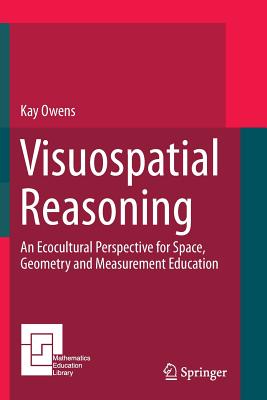 Kay Owens

Visuospatial Reasoning

An Ecocultural Perspective for Space, Geometry and Measurement Education

Mathematics Education Library

Springer